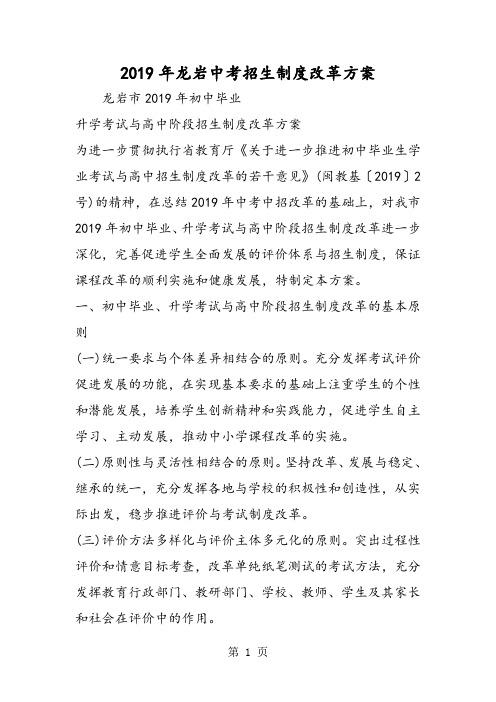 2019年龙岩中考招生制度改革方案

龙岩市2019年初中毕业

升学考试与高中阶段招生制度改革方案

为进一步贯彻执行省教育厅《关于进一步推进初中毕业生学业考试与高中招生制度改革的若干意见》(闽教基〔2019〕2号)的精神，在总结2019年中考中招改革的基础上，对我市2019年初中毕业、升学考试与高中阶段招生制度改革进一步深化，完善促进学生全面发展的评价体系与招生制度，保证课程改革的顺利实施和健康发展，特制定本方案。

一、初中毕业、升学考试与高中阶段招生制度改革的基本原则

(一)统一要求与个体差异相结合的原则。充分发挥考试评价促进发展的功能，在实现基本要求的基础上注重学生的个性和潜能发展，培养学生创新精神和实践能力，促进学生自主学习、主动发展，推动中小学课程改革的实施。

(二)原则性与灵活性相结合的原则。坚持改革、发展与稳定、继承的统一，充分发挥各地与学校的积极性和创造性，从实际出发，稳步推进评价与考试制度改革。

(三)评价方法多样化与评价主体多元化的原则。突出过程性评价和情意目标考查，改革单纯纸笔测试的考试方法，充分发挥教育行政部门、教研部门、学校、教师、学生及其家长和社会在评价中的作用。

第 1 页